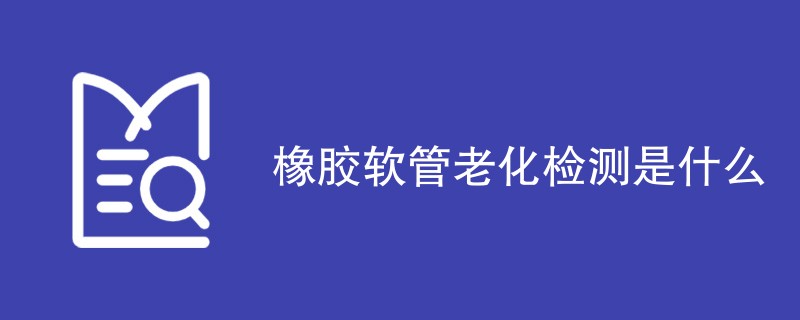 橡胶软管老化检测是什么